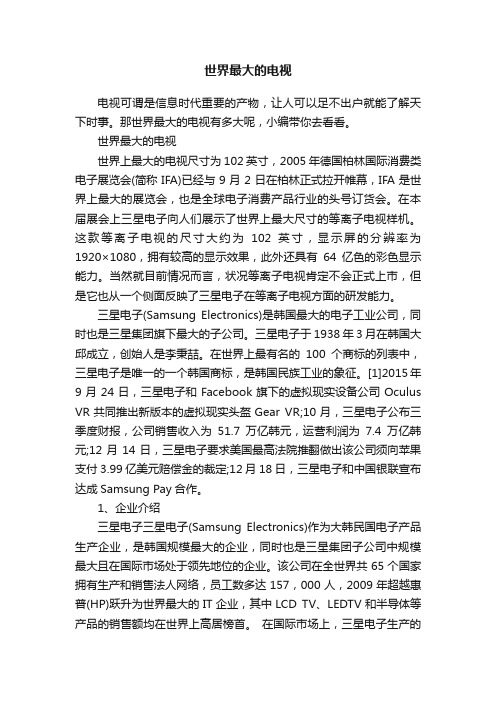 世界最大的电视

电视可谓是信息时代重要的产物，让人可以足不出户就能了解天下时事。那世界最大的电视有多大呢，小编带你去看看。

世界最大的电视

世界上最大的电视尺寸为 102 英寸，2005 年德国柏林国际消费类电子展览会(简称 IFA)已经与 9 月 2 日在柏林正式拉开帷幕，IFA 是世界上最大的展览会，也是全球电子消费产品行业的头号订货会。在本届展会上三星电子向人们展示了世界上最大尺寸的等离子电视样机。这款等离子电视的尺寸大约为 102 英寸，显示屏的分辨率为 1920×1080，拥有较高的显示效果，此外还具有 64 亿色的彩色显示能力。当然就目前情况而言，状况等离子电视肯定不会正式上市，但是它也从一个侧面反映了三星电子在等离子电视方面的研发能力。

三星电子(Samsung Electronics)是韩国最大的电子工业公司，同时也是三星集团旗下最大的子公司。三星电子于 1938 年 3 月在韩国大邱成立，创始人是李秉喆。在世界上最有名的 100 个商标的列表中，三星电子是唯一的一个韩国商标，是韩国民族工业的象征。[1]2015 年 9 月 24 日，三星电子和 Facebook 旗下的虚拟现实设备公司 Oculus VR 共同推出新版本的虚拟现实头盔 Gear VR;10 月，三星电子公布三季度财报，公司销售收入为 51.7 万亿韩元，运营利润为 7.4 万亿韩元;12 月 14 日，三星电子要求美国最高法院推翻做出该公司须向苹果支付 3.99 亿美元赔偿金的裁定;12 月 18 日，三星电子和中国银联宣布达成 Samsung Pay 合作。

1、企业介绍

三星电子三星电子(Samsung Electronics)作为大韩民国电子产品生产企业，是韩国规模最大的企业，同时也是三星集团子公司中规模最大且在国际市场处于领先地位的企业。该公司在全世界共 65 个国家拥有生产和销售法人网络，员工数多达 157，000 人，2009 年超越惠普(HP)跃升为世界最大的 IT 企业，其中 LCD TV、LEDTV 和半导体等产品的销售额均在世界上高居榜首。 在国际市场上，三星电子生产的